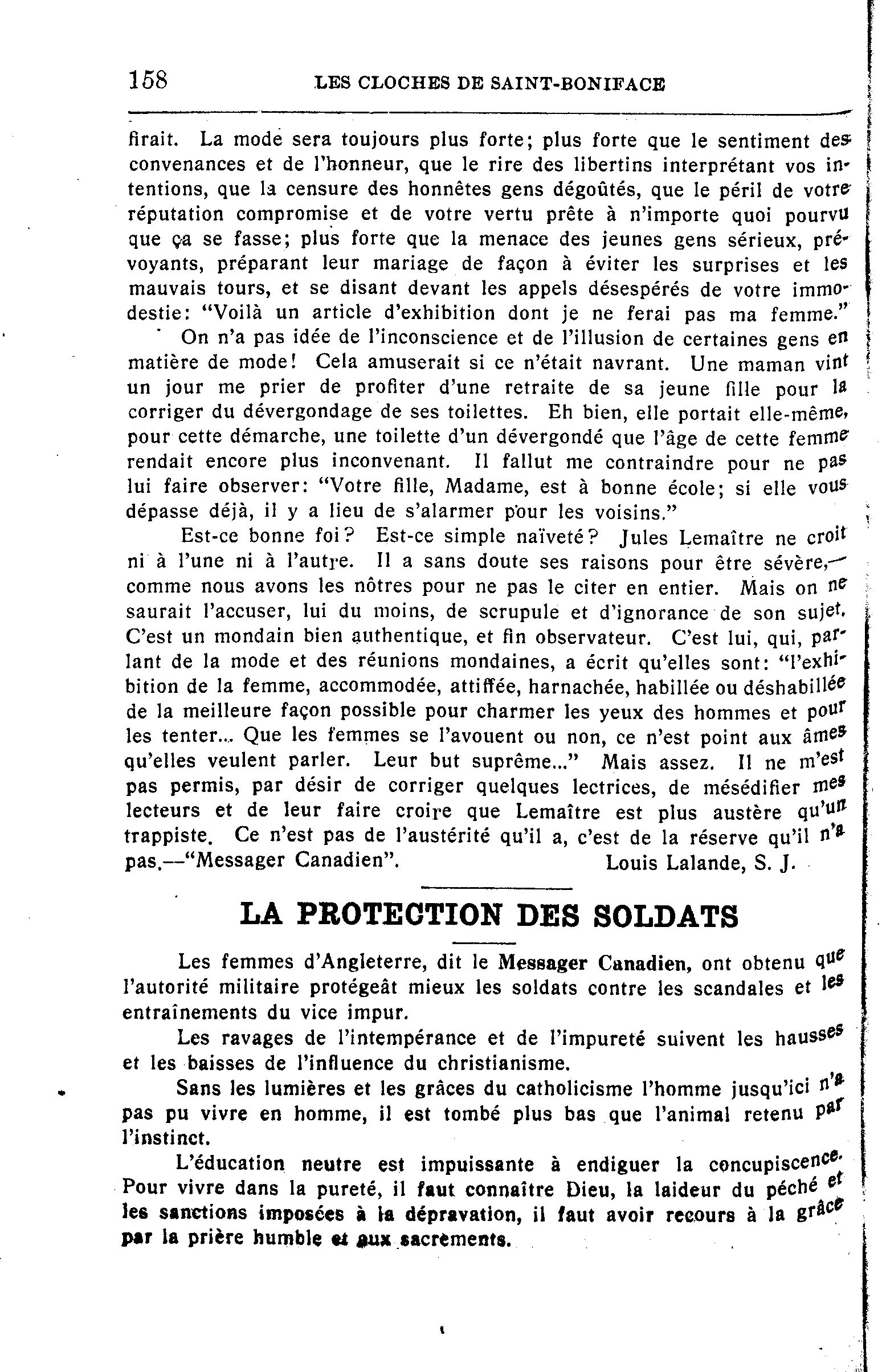 158 LES CLOCHES DE SAINT-BONIFACE

firait. La mode sera toujours plus forte; plus forte que le sentiment des convenances et de l'honneur, que le rire des libertins interprétant vos intentions, que la censure des honnêtes gens dégoûtés, que le péril de votre réputation compromise et de votre vertu prête à n'importe quoi pourvu que ça se fasse; plus forte que la menace des jeunes gens sérieux, prévoyants, préparant leur mariage de façon à éviter les surprises et les mauvais tours, et se disant devant les appels désespérés de votre immodestie: "Voilà un article d'exhibition dont je ne ferai pas ma femme."

On n'a pas idée de l'inconscience et de l'illusion de certaines gens en matière de mode! Cela amuserait si ce n'était navrant. Une maman vint un jour me prier de profiter d'une retraite de sa jeune fille pour la corriger du dévergondage de ses toilettes. Eh bien, elle portait elle-même, pour cette démarche, une toilette d'un dévergondé que l'âge de cette femme rendait encore plus inconvenant. Il fallut me contraindre pour ne pas lui faire observer: "Votre fille, Madame, est à bonne école; si elle vous dépasse déjà, il y a lieu de s'alarmer pour les voisins."

Est-ce bonne foi? Est-ce simple naïveté? Jules Lemaître ne croit ni à l'une ni à l'autre. Il a sans doute ses raisons pour être sévère,—comme nous avons les nôtres pour ne pas le citer en entier. Mais on ne saurait l'accuser, lui du moins, de scrupule et d'ignorance de son sujet. C'est un mondain bien authentique, et fin observateur. C'est lui, qui, parlant de la mode et des réunions mondaines, a écrit qu'elles sont: "l'exhibition de la femme, accommodée, attiffée, harnachée, habillée ou déshabillée de la meilleure façon possible pour charmer les yeux des hommes et pour les tenter... Que les femmes se l'avouent ou non, ce n'est point aux âmes qu'elles veulent parler. Leur but suprême..." Mais assez. Il ne m'est pas permis, par désir de corriger quelques lectrices, de mésédifier mes lecteurs et de leur faire croire que Lemaître est plus austère qu'un trappiste. Ce n'est pas de l'austérité qu'il a, c'est de la réserve qu'il n'a pas.—"Messager Canadien". Louis Lalande, S. J.

LA PROTECTION DES SOLDATS

Les femmes d'Angleterre, dit le Messager Canadien, ont obtenu que l'autorité militaire protégeât mieux les soldats contre les scandales et les entraînements du vice impur.

Les ravages de l'intempérance et de l'impureté suivent les hausses et les baisses de l'influence du christianisme.

Sans les lumières et les grâces du catholicisme l'homme jusqu'ici n'a pas pu vivre en homme, il est tombé plus bas que l'animal retenu par l'instinct.

L'éducation neutre est impuissante à endiguer la concupiscence. Pour vivre dans la pureté, il faut connaître Dieu, la laideur du péché et les sanctions imposées à la dépravation, il faut avoir recours à la grâce par la prière humble et aux sacrements.